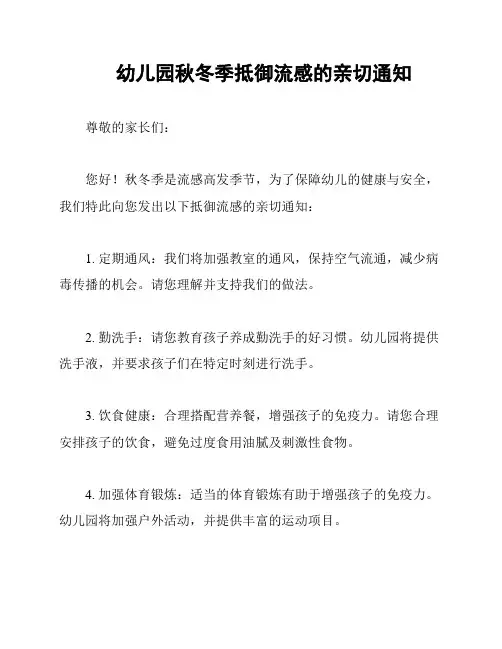 幼儿园秋冬季抵御流感的亲切通知

尊敬的家长们：

您好！秋冬季是流感高发季节，为了保障幼儿的健康与安全，我们特此向您发出以下抵御流感的亲切通知：

1. 定期通风：我们将加强教室的通风，保持空气流通，减少病毒传播的机会。请您理解并支持我们的做法。

2. 勤洗手：请您教育孩子养成勤洗手的好习惯。幼儿园将提供洗手液，并要求孩子们在特定时刻进行洗手。

3. 饮食健康：合理搭配营养餐，增强孩子的免疫力。请您合理安排孩子的饮食，避免过度食用油腻及刺激性食物。

4. 加强体育锻炼：适当的体育锻炼有助于增强孩子的免疫力。幼儿园将加强户外活动，并提供丰富的运动项目。